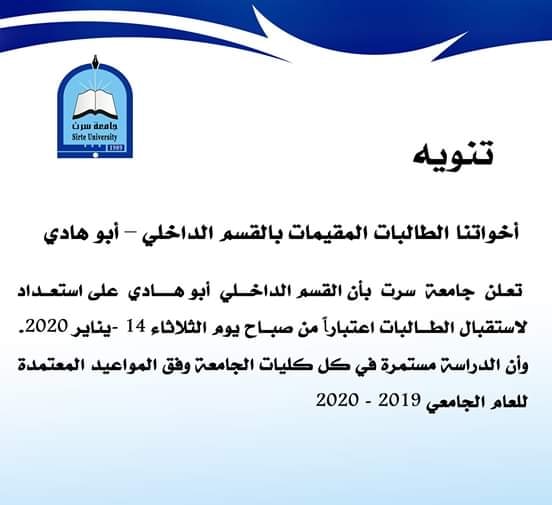 جامعة سرت
Sirte University
1989

تنويه

أخواتنا الطالبات المقيمات بالقسم الداخلي – أبو هادي

تعلن جامعة سرت بأن القسم الداخلي أبو هادي على استعداد لاستقبال الطالبات اعتباراً من صباح يوم الثلاثاء 14 -يناير 2020.
وأن الدراسة مستمرة في كل كليات الجامعة وفق المواعيد المعتمدة للعام الجامعي 2019 - 2020